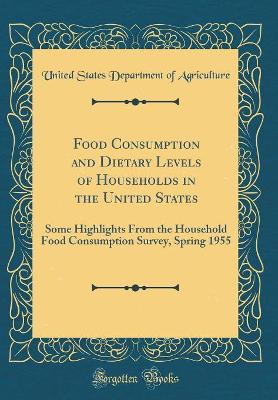 United States Department of Agriculture

Food Consumption and Dietary Levels of Households in the United States

Some Highlights From the Household Food Consumption Survey, Spring 1955

Forgotten Books